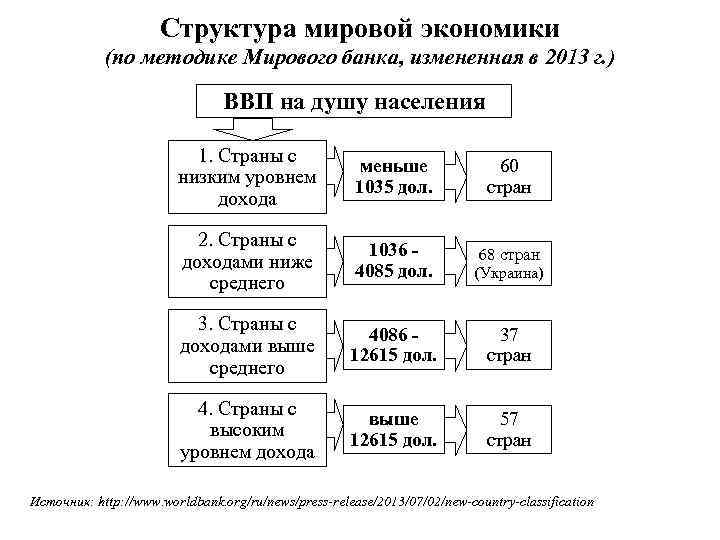 Структура мировой экономики
(по методике Мирового банка, измененная в 2013 г.)

ВВП на душу населения

1. Страны с низким уровнем дохода

меньше 1035 дол.

60 стран

2. Страны с доходами ниже среднего

1036 - 4085 дол.

68 стран (Украина)

3. Страны с доходами выше среднего

4086 - 12615 дол.

37 стран

4. Страны с высоким уровнем дохода

выше 12615 дол.

57 стран

Источник: http://www.worldbank.org/ru/news/press-release/2013/07/02/new-country-classification